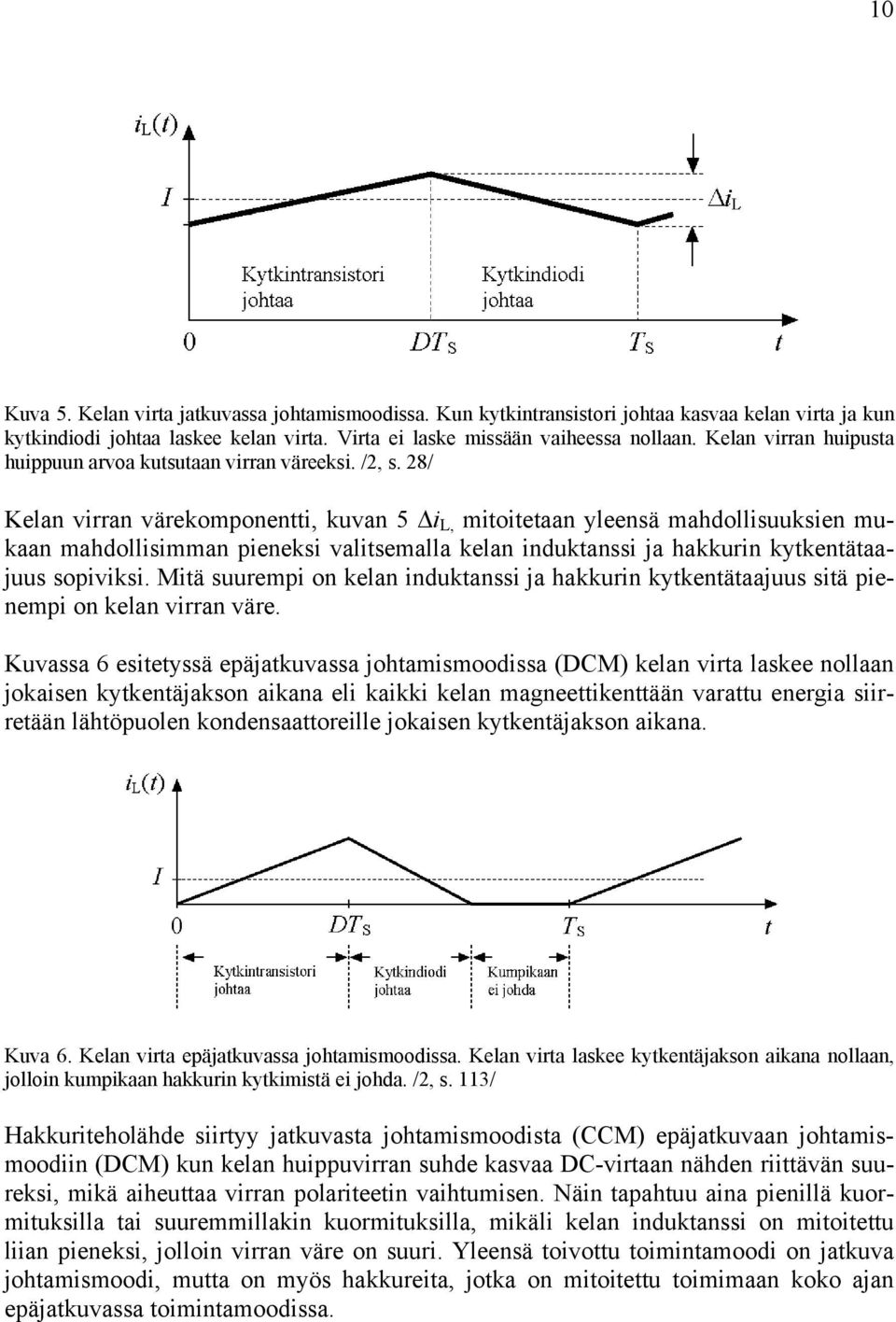 10

$i_L(t)$

$I$

$\Delta i_L$

Kytkintransistori johtaa

Kytkindiodi johtaa

0 $DT_S$ $T_S$ $t$

Kuva 5. Kelan virta jatkuvassa johtamismoodissa. Kun kytkintransistori johtaa kasvaa kelan virta ja kun kytkindiodi johtaa laskee kelan virta. Virta ei laske missään vaiheessa nollaan. Kelan virran huipusta huippuun arvoa kutsutaan virran väreeksi. /2, s. 28/

Kelan virran värekomponentti, kuvan 5 $\Delta i_{L,}$ mitoitetaan yleensä mahdollisuuksien mukaan mahdollisimman pieneksi valitsemalla kelan induktanssi ja hakkurin kytkentätaajuus sopiviksi. Mitä suurempi on kelan induktanssi ja hakkurin kytkentätaajuus sitä pienempi on kelan virran väre.

Kuvassa 6 esitetyssä epäjatkuvassa johtamismoodissa (DCM) kelan virta laskee nollaan jokaisen kytkentäjakson aikana eli kaikki kelan magneettikenttään varattu energia siirretään lähtöpuolen kondensaattoreille jokaisen kytkentäjakson aikana.

$i_L(t)$

$I$

0 $DT_S$ $T_S$ $t$

Kytkintransistori johtaa

Kytkindiodi johtaa

Kumpikaan ei johda

Kuva 6. Kelan virta epäjatkuvassa johtamismoodissa. Kelan virta laskee kytkentäjakson aikana nollaan, jolloin kumpikaan hakkurin kytkimistä ei johda. /2, s. 113/

Hakkuriteholähde siirtyy jatkuvasta johtamismoodista (CCM) epäjatkuvaan johtamismoodiin (DCM) kun kelan huippuvirran suhde kasvaa DC-virtaan nähden riittävän suureksi, mikä aiheuttaa virran polariteetin vaihtumisen. Näin tapahtuu aina pienillä kuormituksilla tai suuremmillakin kuormituksilla, mikäli kelan induktanssi on mitoitettu liian pieneksi, jolloin virran väre on suuri. Yleensä toivottu toimintamoodi on jatkuva johtamismoodi, mutta on myös hakkureita, jotka on mitoitettu toimimaan koko ajan epäjatkuvassa toimintamoodissa.